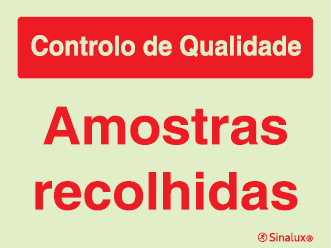 Controlo de Qualidade

Amostras recolhidas

Sinalux®